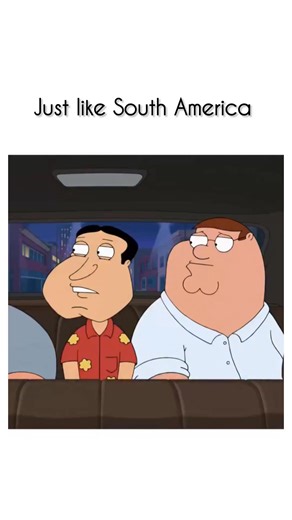 Just like South America